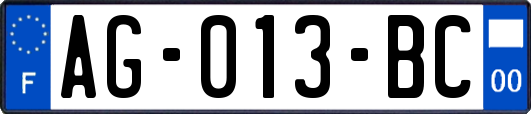 F

AG-013-BC

00